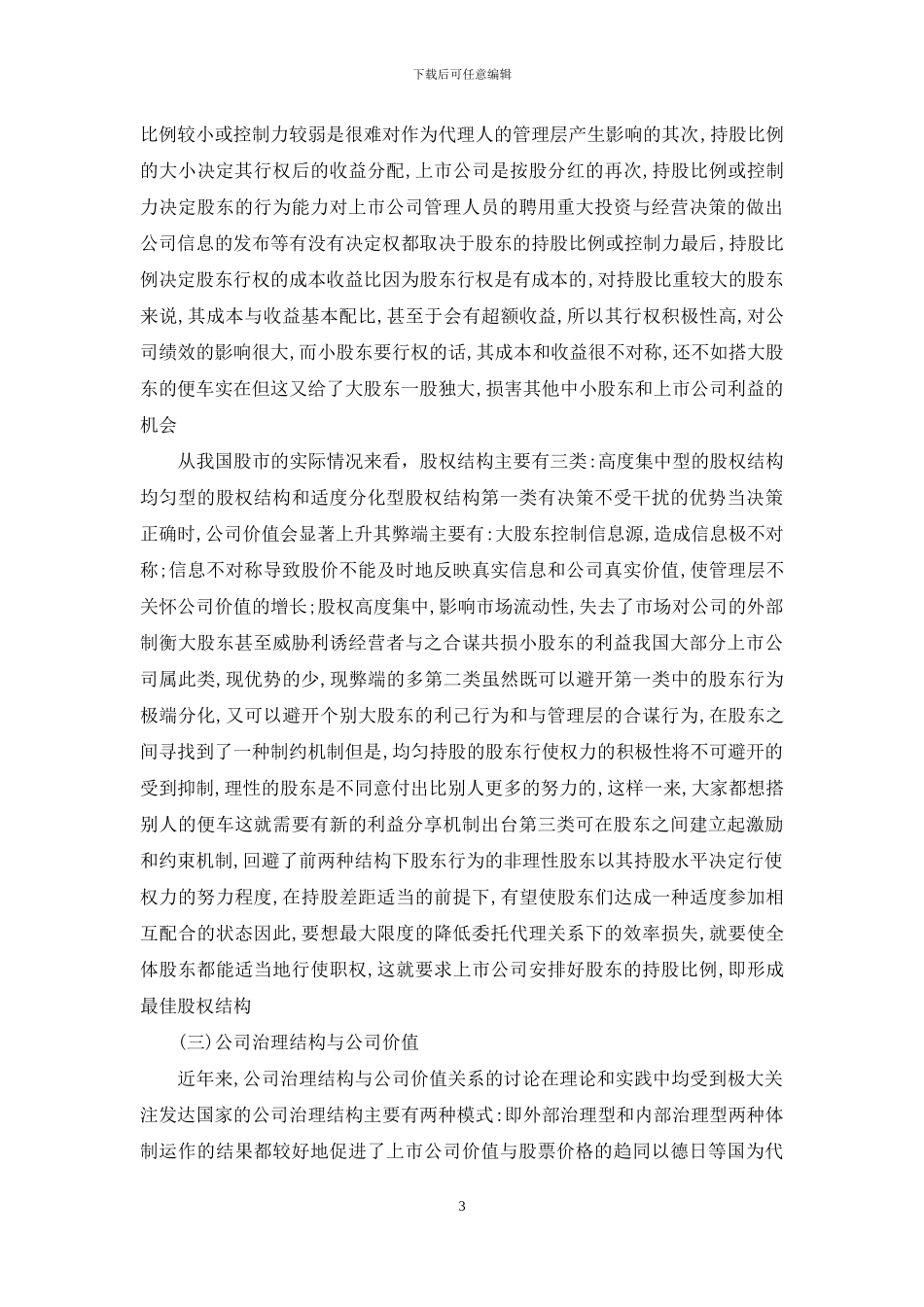 下载后可任意编辑

比例较小或控制力较弱是很难对作为代理人的管理层产生影响的其次，持股比例的大小决定其行权后的收益分配，上市公司是按股分红的再次，持股比例或控制力决定股东的行为能力对上市公司管理人员的聘用重大投资与经营决策的做出公司信息的发布等有没有决定权都取决于股东的持股比例或控制力最后，持股比例决定股东行权的成本收益比因为股东行权是有成本的，对持股比重较大的股东来说，其成本与收益基本配比，甚至于会有超额收益，所以其行权积极性高，对公司绩效的影响很大，而小股东要行权的话，其成本和收益很不对称，还不如搭大股东的便车实在但这又给了大股东一股独大，损害其他中小股东和上市公司利益的机会

从我国股市的实际情况来看，股权结构主要有三类：高度集中型的股权结构均匀型的股权结构和适度分化型股权结构第一类有决策不受干扰的优势当决策正确时，公司价值会显著上升其弊端主要有：大股东控制信息源，造成信息极不对称；信息不对称导致股价不能及时地反映真实信息和公司真实价值，使管理层不关怀公司价值的增长；股权高度集中，影响市场流动性，失去了市场对公司的外部制衡大股东甚至威胁利诱经营者与之合谋共损小股东的利益我国大部分上市公司属此类，现优势的少，现弊端的多第二类虽然既可以避开第一类中的股东行为极端分化，又可以避开个别大股东的利己行为和与管理层的合谋行为，在股东之间寻找到了一种制约机制但是，均匀持股的股东行使权力的积极性将不可避开的受到抑制，理性的股东是不同意付出比别人更多的努力的，这样一来，大家都想搭别人的便车这就需要有新的利益分享机制出台第三类可在股东之间建立起激励和约束机制，回避了前两种结构下股东行为的非理性股东以其持股水平决定行使权力的努力程度，在持股差距适当的前提下，有望使股东们达成一种适度参加相互配合的状态因此，要想最大限度的降低委托代理关系下的效率损失，就要使全体股东都能适当地行使职权，这就要求上市公司安排好股东的持股比例，即形成最佳股权结构

（三）公司治理结构与公司价值

近年来，公司治理结构与公司价值关系的讨论在理论和实践中均受到极大关注发达国家的公司治理结构主要有两种模式：即外部治理型和内部治理型两种体制运作的结果都较好地促进了上市公司价值与股票价格的趋同以德日等国为代

3